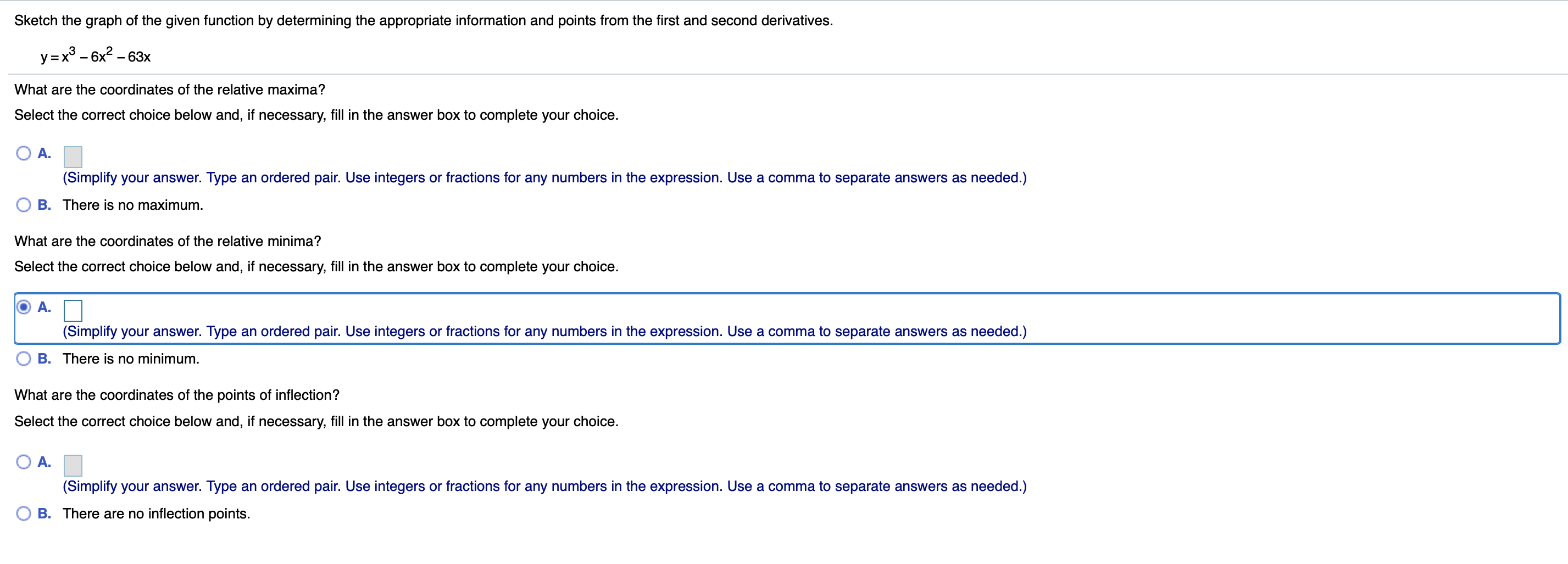 Sketch the graph of the given function by determining the appropriate information and points from the first and second derivatives.

$y = x^3 - 6x^2 - 63x$

What are the coordinates of the relative maxima?

Select the correct choice below and, if necessary, fill in the answer box to complete your choice.

A. 
(Simplify your answer. Type an ordered pair. Use integers or fractions for any numbers in the expression. Use a comma to separate answers as needed.)

B. There is no maximum.

What are the coordinates of the relative minima?

Select the correct choice below and, if necessary, fill in the answer box to complete your choice.

A. 
(Simplify your answer. Type an ordered pair. Use integers or fractions for any numbers in the expression. Use a comma to separate answers as needed.)

B. There is no minimum.

What are the coordinates of the points of inflection?

Select the correct choice below and, if necessary, fill in the answer box to complete your choice.

A. 
(Simplify your answer. Type an ordered pair. Use integers or fractions for any numbers in the expression. Use a comma to separate answers as needed.)

B. There are no inflection points.